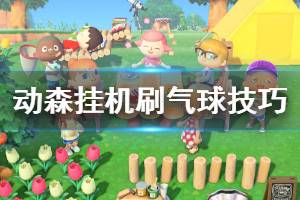 动森挂机刷气球技巧